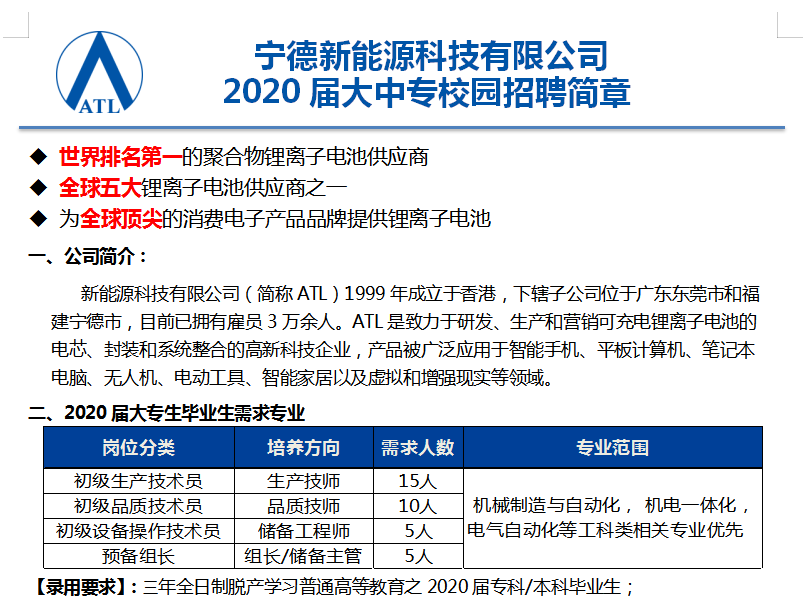 ATL

宁德新能源科技有限公司
2020 届大中专校园招聘简章

◆ 世界排名第一的聚合物锂离子电池供应商
◆ 全球五大锂离子电池供应商之一
◆ 为全球顶尖的消费电子产品品牌提供锂离子电池

一、公司简介：

新能源科技有限公司（简称 ATL）1999 年成立于香港，下辖子公司位于广东东莞市和福建宁德市，目前已拥有雇员 3 万余人。ATL 是致力于研发、生产和营销可充电锂离子电池的电芯、封装和系统整合的高新科技企业，产品被广泛应用于智能手机、平板计算机、笔记本电脑、无人机、电动工具、智能家居以及虚拟和增强现实等领域。

二、2020 届大专生毕业生需求专业

| 岗位分类 | 培养方向 | 需求人数 | 专业范围 |
|---|---|---|---|
| 初级生产技术员 | 生产技师 | 15人 | 机械制造与自动化， 机电一体化，电气自动化等工科类相关专业优先 |
| 初级品质技术员 | 品质技师 | 10人 | |
| 初级设备操作技术员 | 储备工程师 | 5人 | |
| 预备组长 | 组长/储备主管 | 5人 | |

【录用要求】：三年全日制脱产学习普通高等教育之 2020 届专科/本科毕业生；